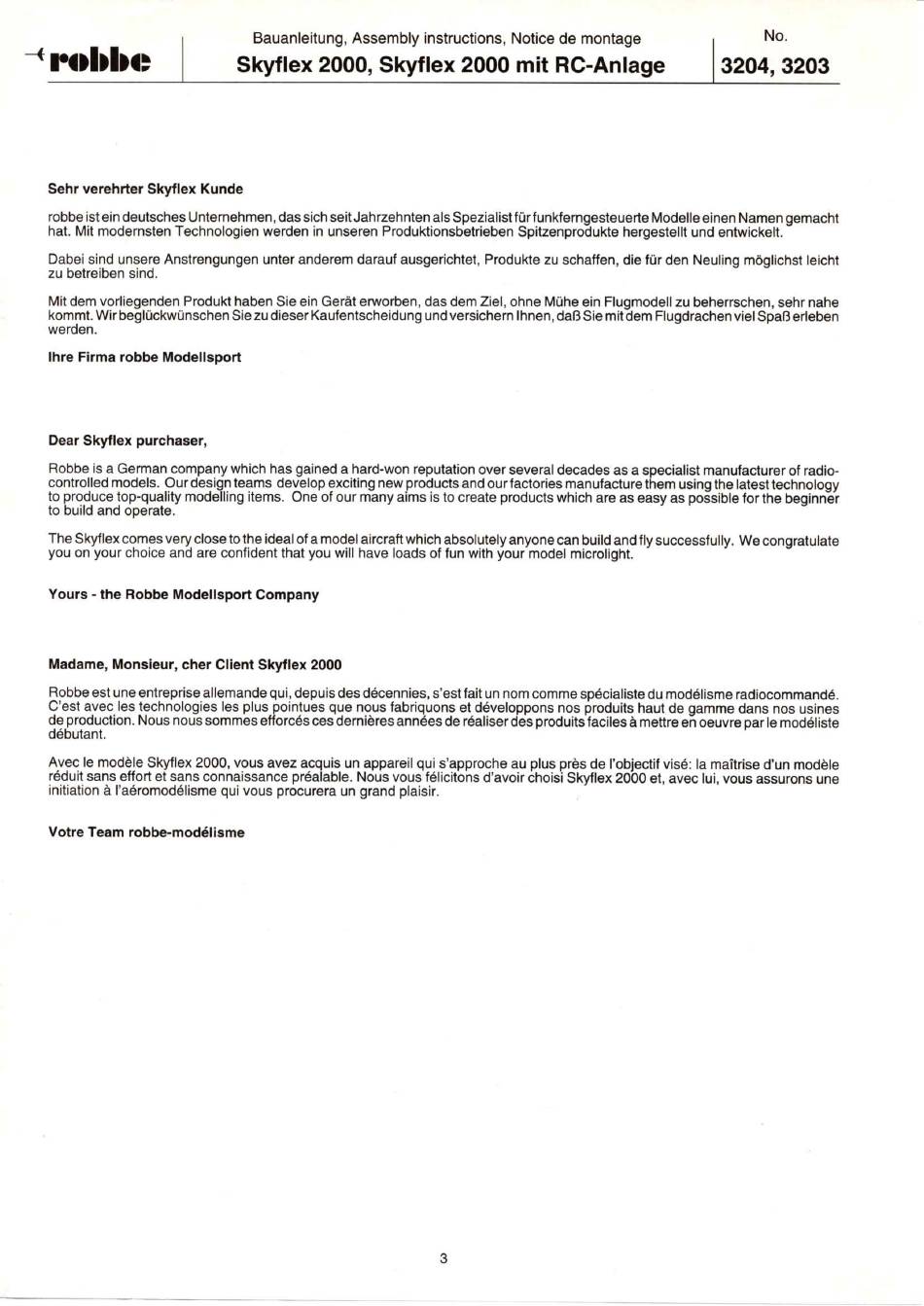 robbe

Bauanleitung, Assembly instructions, Notice de montage
Skyflex 2000, Skyflex 2000 mit RC-Anlage

No.
3204, 3203

Sehr verehrter Skyflex Kunde

robbe ist ein deutsches Unternehmen, das sich seit Jahrzehnten als Spezialist für funkferngesteuerte Modelle einen Namen gemacht hat. Mit modernsten Technologien werden in unseren Produktionsbetrieben Spitzenprodukte hergestellt und entwickelt.

Dabei sind unsere Anstrengungen unter anderem darauf ausgerichtet, Produkte zu schaffen, die für den Neuling möglichst leicht zu betreiben sind.

Mit dem vorliegenden Produkt haben Sie ein Gerät erworben, das dem Ziel, ohne Mühe ein Flugmodell zu beherrschen, sehr nahe kommt. Wir beglückwünschen Sie zu dieser Kaufentscheidung und versichern Ihnen, daß Sie mit dem Flugdrachen viel Spaß erleben werden.

Ihre Firma robbe Modellsport

Dear Skyflex purchaser,

Robbe is a German company which has gained a hard-won reputation over several decades as a specialist manufacturer of radio-controlled models. Our design teams develop exciting new products and our factories manufacture them using the latest technology to produce top-quality modelling items. One of our many aims is to create products which are as easy as possible for the beginner to build and operate.

The Skyflex comes very close to the ideal of a model aircraft which absolutely anyone can build and fly successfully. We congratulate you on your choice and are confident that you will have loads of fun with your model microlight.

Yours - the Robbe Modellsport Company

Madame, Monsieur, cher Client Skyflex 2000

Robbe est une entreprise allemande qui, depuis des décennies, s'est fait un nom comme spécialiste du modélisme radiocommandé. C'est avec les technologies les plus pointues que nous fabriquons et développons nos produits haut de gamme dans nos usines de production. Nous nous sommes efforcés ces dernières années de réaliser des produits faciles à mettre en oeuvre par le modéliste débutant.

Avec le modèle Skyflex 2000, vous avez acquis un appareil qui s'approche au plus près de l'objectif visé: la maîtrise d'un modèle réduit sans effort et sans connaissance préalable. Nous vous félicitons d'avoir choisi Skyflex 2000 et, avec lui, vous assurons une initiation à l'aéromodélisme qui vous procurera un grand plaisir.

Votre Team robbe-modélisme

3